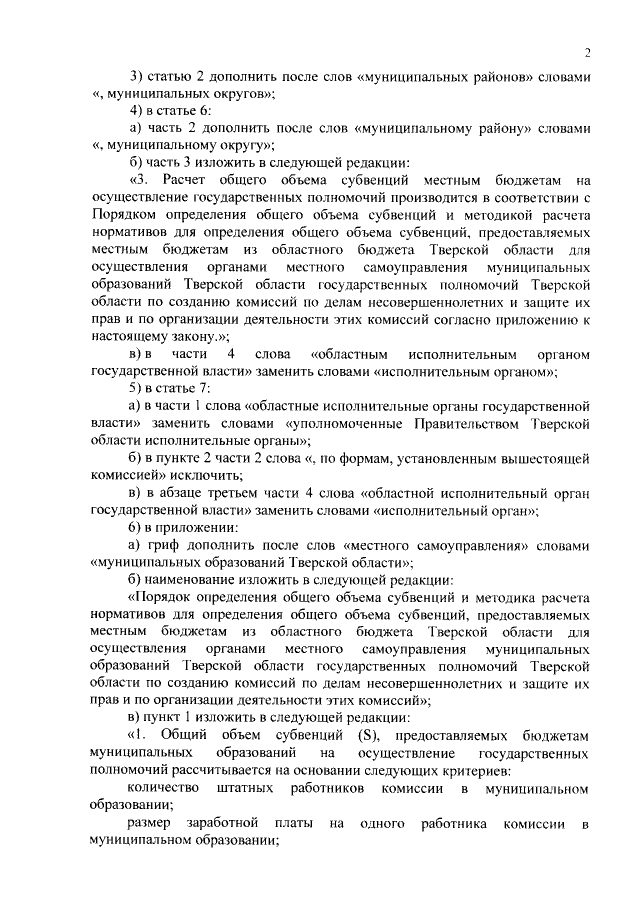 2

3) статью 2 дополнить после слов «муниципальных районов» словами «, муниципальных округов»;

4) в статье 6:

а) часть 2 дополнить после слов «муниципальному району» словами «, муниципальному округу»;

б) часть 3 изложить в следующей редакции:

«3. Расчет общего объема субвенций местным бюджетам на осуществление государственных полномочий производится в соответствии с Порядком определения общего объема субвенций и методикой расчета нормативов для определения общего объема субвенций, предоставляемых местным бюджетам из областного бюджета Тверской области для осуществления органами местного самоуправления муниципальных образований Тверской области государственных полномочий Тверской области по созданию комиссий по делам несовершеннолетних и защите их прав и по организации деятельности этих комиссий согласно приложению к настоящему закону.»;

в) в части 4 слова «областным исполнительным органом государственной власти» заменить словами «исполнительным органом»;

5) в статье 7:

а) в части 1 слова «областные исполнительные органы государственной власти» заменить словами «уполномоченные Правительством Тверской области исполнительные органы»;

б) в пункте 2 части 2 слова «, по формам, установленным вышестоящей комиссией» исключить;

в) в абзаце третьем части 4 слова «областной исполнительный орган государственной власти» заменить словами «исполнительный орган»;

6) в приложении:

а) гриф дополнить после слов «местного самоуправления» словами «муниципальных образований Тверской области»;

б) наименование изложить в следующей редакции:

«Порядок определения общего объема субвенций и методика расчета нормативов для определения общего объема субвенций, предоставляемых местным бюджетам из областного бюджета Тверской области для осуществления органами местного самоуправления муниципальных образований Тверской области государственных полномочий Тверской области по созданию комиссий по делам несовершеннолетних и защите их прав и по организации деятельности этих комиссий»;

в) пункт 1 изложить в следующей редакции:

«1. Общий объем субвенций (S), предоставляемых бюджетам муниципальных образований на осуществление государственных полномочий рассчитывается на основании следующих критериев:

количество штатных работников комиссии в муниципальном образовании;

размер заработной платы на одного работника комиссии в муниципальном образовании;